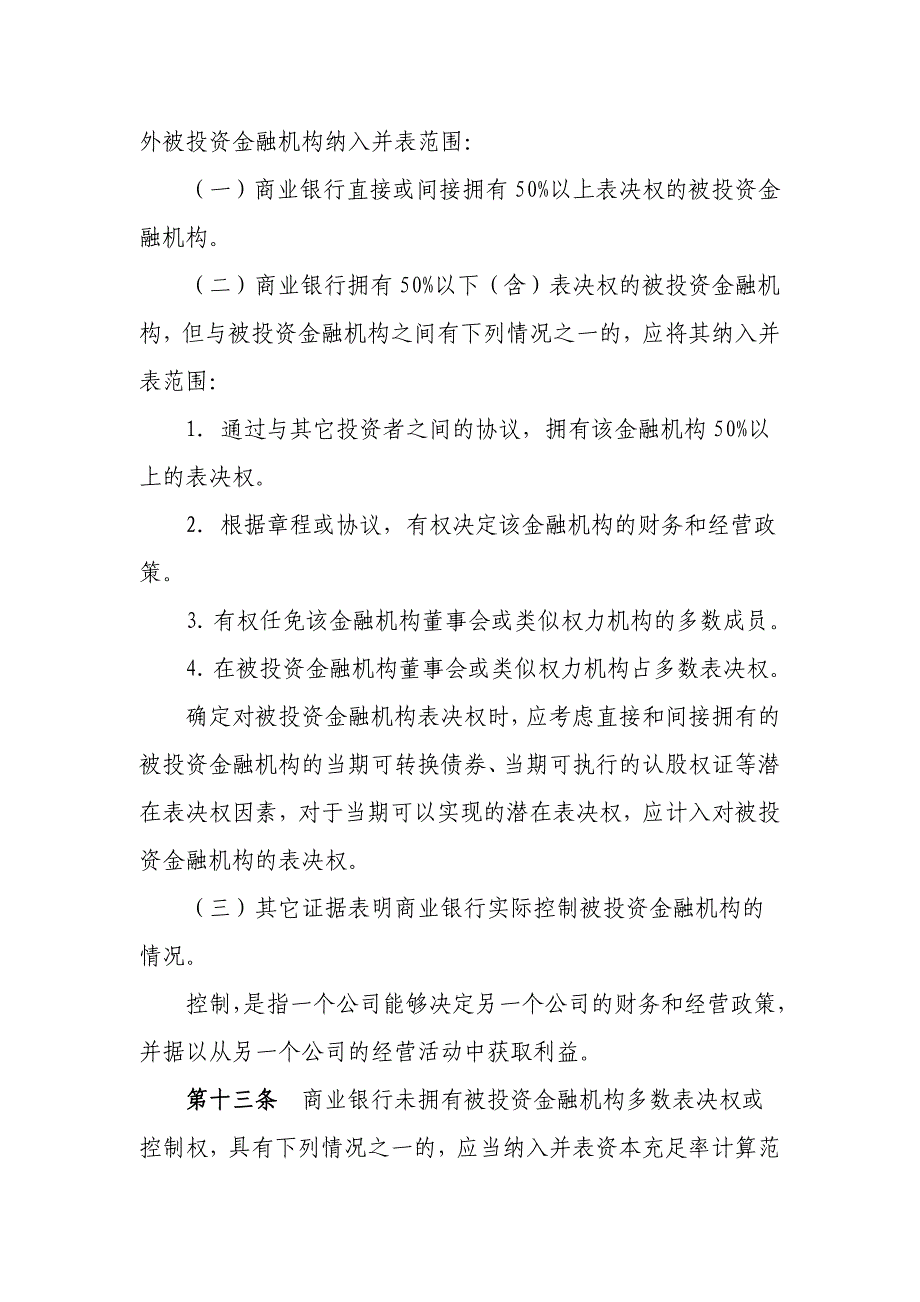 外被投资金融机构纳入并表范围:

（一）商业银行直接或间接拥有 50%以上表决权的被投资金融机构。

（二）商业银行拥有 50%以下（含）表决权的被投资金融机构，但与被投资金融机构之间有下列情况之一的，应将其纳入并表范围:

1. 通过与其它投资者之间的协议，拥有该金融机构 50%以上的表决权。

2. 根据章程或协议，有权决定该金融机构的财务和经营政策。

3. 有权任免该金融机构董事会或类似权力机构的多数成员。

4. 在被投资金融机构董事会或类似权力机构占多数表决权。

确定对被投资金融机构表决权时，应考虑直接和间接拥有的被投资金融机构的当期可转换债券、当期可执行的认股权证等潜在表决权因素，对于当期可以实现的潜在表决权，应计入对被投资金融机构的表决权。

（三）其它证据表明商业银行实际控制被投资金融机构的情况。

控制，是指一个公司能够决定另一个公司的财务和经营政策，并据以从另一个公司的经营活动中获取利益。

第十三条 商业银行未拥有被投资金融机构多数表决权或控制权，具有下列情况之一的，应当纳入并表资本充足率计算范